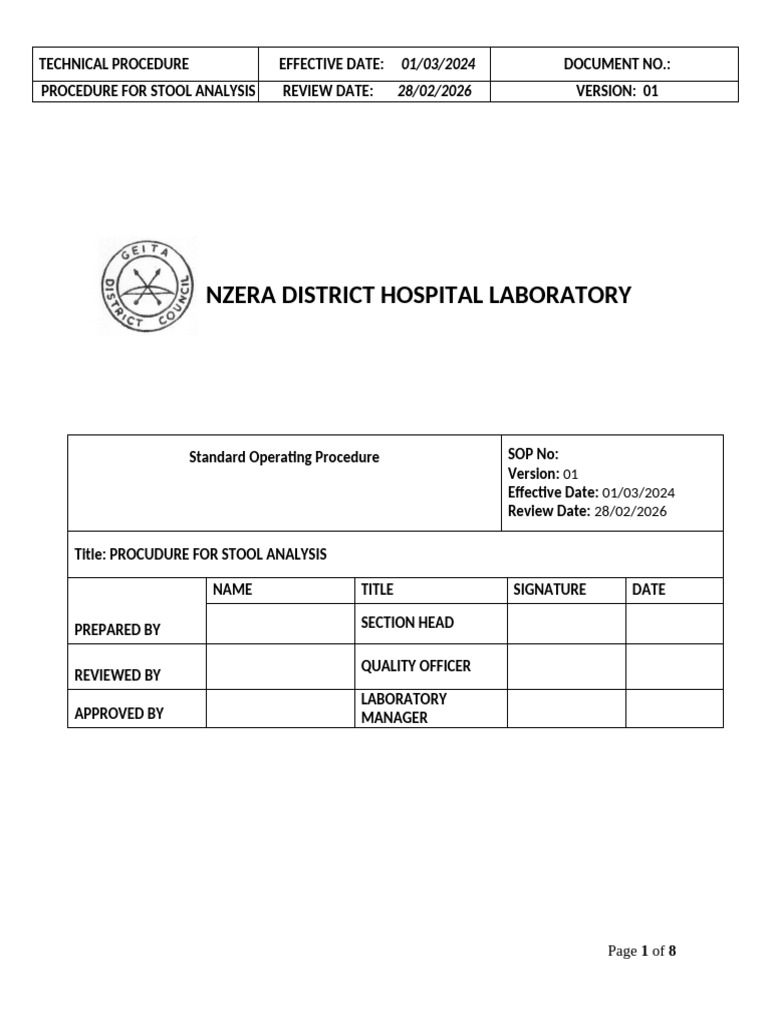 | TECHNICAL PROCEDURE | EFFECTIVE DATE: 01/03/2024 | DOCUMENT NO.: |
|---|---|---|
| PROCEDURE FOR STOOL ANALYSIS | REVIEW DATE: 28/02/2026 | VERSION: 01 |

GEITA DISTRICT COUNCIL

NZERA DISTRICT HOSPITAL LABORATORY

| Standard Operating Procedure | | | SOP No: Version: 01 Effective Date: 01/03/2024 Review Date: 28/02/2026 | |
|---|---|---|---|---|
| Title: PROCUDURE FOR STOOL ANALYSIS | | | | |
| | NAME | TITLE | SIGNATURE | DATE |
| PREPARED BY | | SECTION HEAD | | |
| REVIEWED BY | | QUALITY OFFICER | | |
| APPROVED BY | | LABORATORY MANAGER | | |

Page 1 of 8